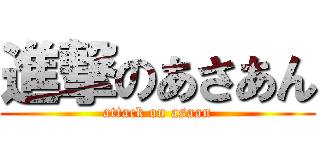 進撃のあさあん
attack on asaan